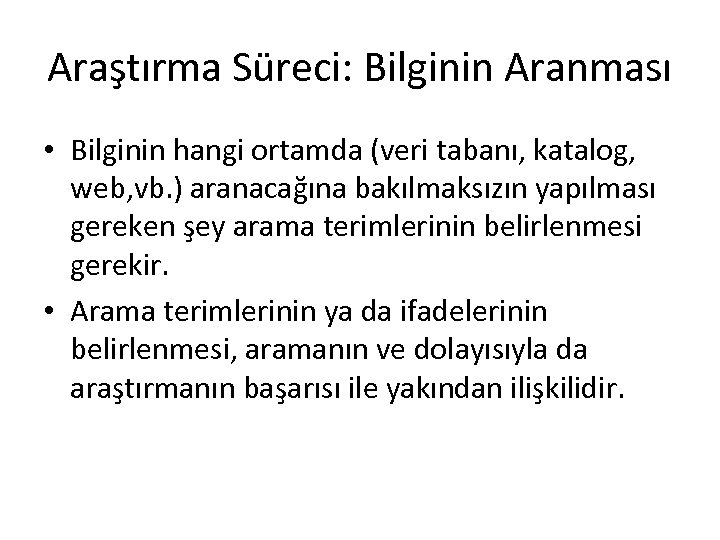 Araştırma Süreci: Bilginin Aranması

• Bilginin hangi ortamda (veri tabanı, katalog, web,vb.) aranacağına bakılmaksızın yapılması gereken şey arama terimlerinin belirlenmesi gerekir.

• Arama terimlerinin ya da ifadelerinin belirlenmesi, aramanın ve dolayısıyla da araştırmanın başarısı ile yakından ilişkilidir.